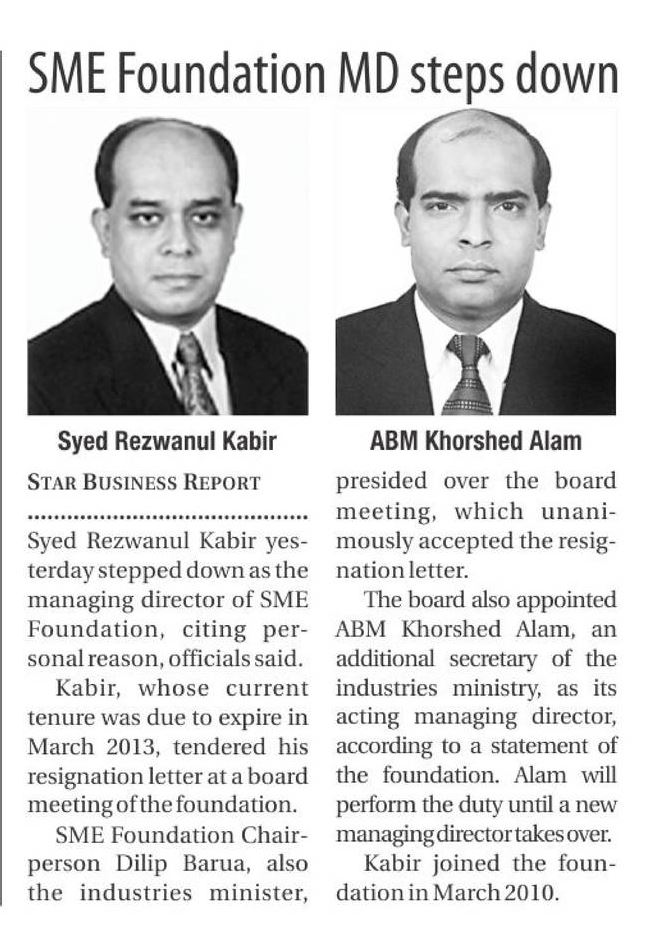 SME Foundation MD steps down

Syed Rezwanul Kabir

ABM Khorshed Alam

STAR BUSINESS REPORT

Syed Rezwanul Kabir yesterday stepped down as the managing director of SME Foundation, citing personal reason, officials said.

Kabir, whose current tenure was due to expire in March 2013, tendered his resignation letter at a board meeting of the foundation.

SME Foundation Chairperson Dilip Barua, also the industries minister, presided over the board meeting, which unanimously accepted the resignation letter.

The board also appointed ABM Khorshed Alam, an additional secretary of the industries ministry, as its acting managing director, according to a statement of the foundation. Alam will perform the duty until a new managing director takes over.

Kabir joined the foundation in March 2010.